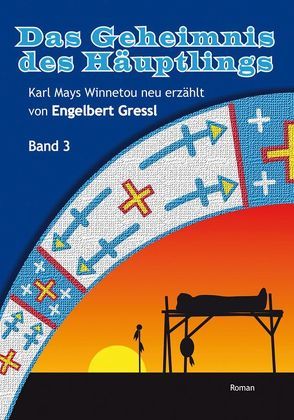 Das Geheimnis des Häuptlings

Karl Mays Winnetou neu erzählt von Engelbert Gressl

Band 3

Roman